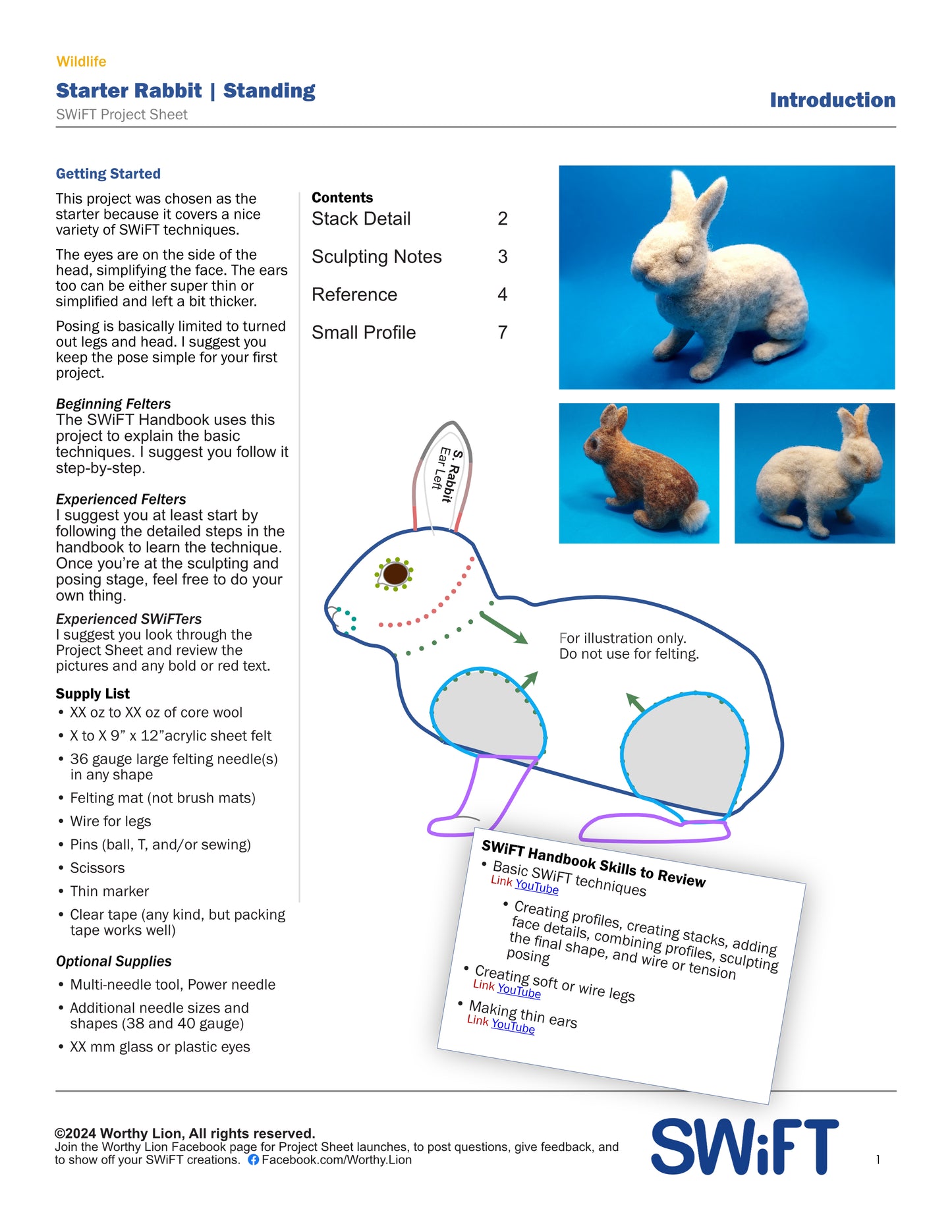 Wildlife

Starter Rabbit | Standing

SWiFT Project Sheet

Introduction

Getting Started

This project was chosen as the starter because it covers a nice variety of SWiFT techniques.

The eyes are on the side of the head, simplifying the face. The ears too can be either super thin or simplified and left a bit thicker.

Posing is basically limited to turned out legs and head. I suggest you keep the pose simple for your first project.

Beginning Felters
The SWiFT Handbook uses this project to explain the basic techniques. I suggest you follow it step-by-step.

Experienced Felters
I suggest you at least start by following the detailed steps in the handbook to learn the technique. Once you're at the sculpting and posing stage, feel free to do your own thing.

Experienced SWiFTers
I suggest you look through the Project Sheet and review the pictures and any bold or red text.

Supply List
• XX oz to XX oz of core wool
• X to X 9" x 12"acrylic sheet felt
• 36 gauge large felting needle(s) in any shape
• Felting mat (not brush mats)
• Wire for legs
• Pins (ball, T, and/or sewing)
• Scissors
• Thin marker
• Clear tape (any kind, but packing tape works well)

Optional Supplies
• Multi-needle tool, Power needle
• Additional needle sizes and shapes (38 and 40 gauge)
• XX mm glass or plastic eyes

Contents
Stack Detail 2
Sculpting Notes 3
Reference 4
Small Profile 7

S. Rabbit
Ear Left

For illustration only.
Do not use for felting.

SWiFT Handbook Skills to Review
• Basic SWiFT techniques
Link YouTube
• Creating profiles, creating stacks, adding face details, combining profiles, sculpting the final shape, and wire or tension posing
• Creating soft or wire legs
Link YouTube
• Making thin ears
Link YouTube

©2024 Worthy Lion, All rights reserved.
Join the Worthy Lion Facebook page for Project Sheet launches, to post questions, give feedback, and to show off your SWiFT creations. Facebook.com/Worthy.Lion

SWiFT

1